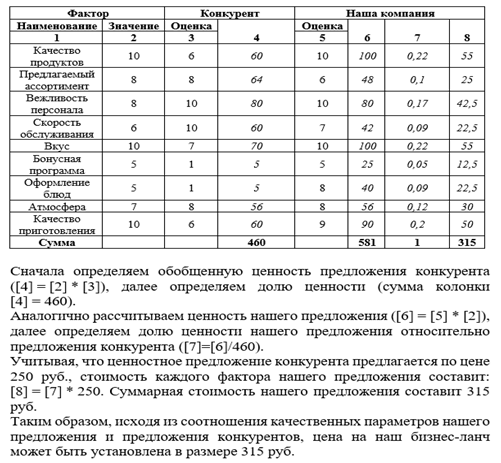 | Фактор | | Конкурент | | Наша компания | | | |
|---|---|---|---|---|---|---|---|
| Наименование | Значение | Оценка | | Оценка | | | |
| 1 | 2 | 3 | 4 | 5 | 6 | 7 | 8 |
| Качество продуктов | 10 | 6 | 60 | 10 | 100 | 0,22 | 55 |
| Предлагаемый ассортимент | 8 | 8 | 64 | 6 | 48 | 0,1 | 25 |
| Вежливость персонала | 8 | 10 | 80 | 10 | 80 | 0,17 | 42,5 |
| Скорость обслуживания | 6 | 10 | 60 | 7 | 42 | 0,09 | 22,5 |
| Вкус | 10 | 7 | 70 | 10 | 100 | 0,22 | 55 |
| Бонусная программа | 5 | 1 | 5 | 5 | 25 | 0,05 | 12,5 |
| Оформление блюд | 5 | 1 | 5 | 8 | 40 | 0,09 | 22,5 |
| Атмосфера | 7 | 8 | 56 | 8 | 56 | 0,12 | 30 |
| Качество приготовления | 10 | 6 | 60 | 9 | 90 | 0,2 | 50 |
| Сумма | | | 460 | | 581 | 1 | 315 |

Сначала определяем обобщенную ценность предложения конкурента ([4] = [2] * [3]), далее определяем долю ценности (сумма колонки [4] = 460).
Аналогично рассчитываем ценность нашего предложения ([6] = [5] * [2]), далее определяем долю ценности нашего предложения относительно предложения конкурента ([7]=[6]/460).
Учитывая, что ценностное предложение конкурента предлагается по цене 250 руб., стоимость каждого фактора нашего предложения составит: [8] = [7] * 250. Суммарная стоимость нашего предложения составит 315 руб.
Таким образом, исходя из соотношения качественных параметров нашего предложения и предложения конкурентов, цена на наш бизнес-ланч может быть установлена в размере 315 руб.